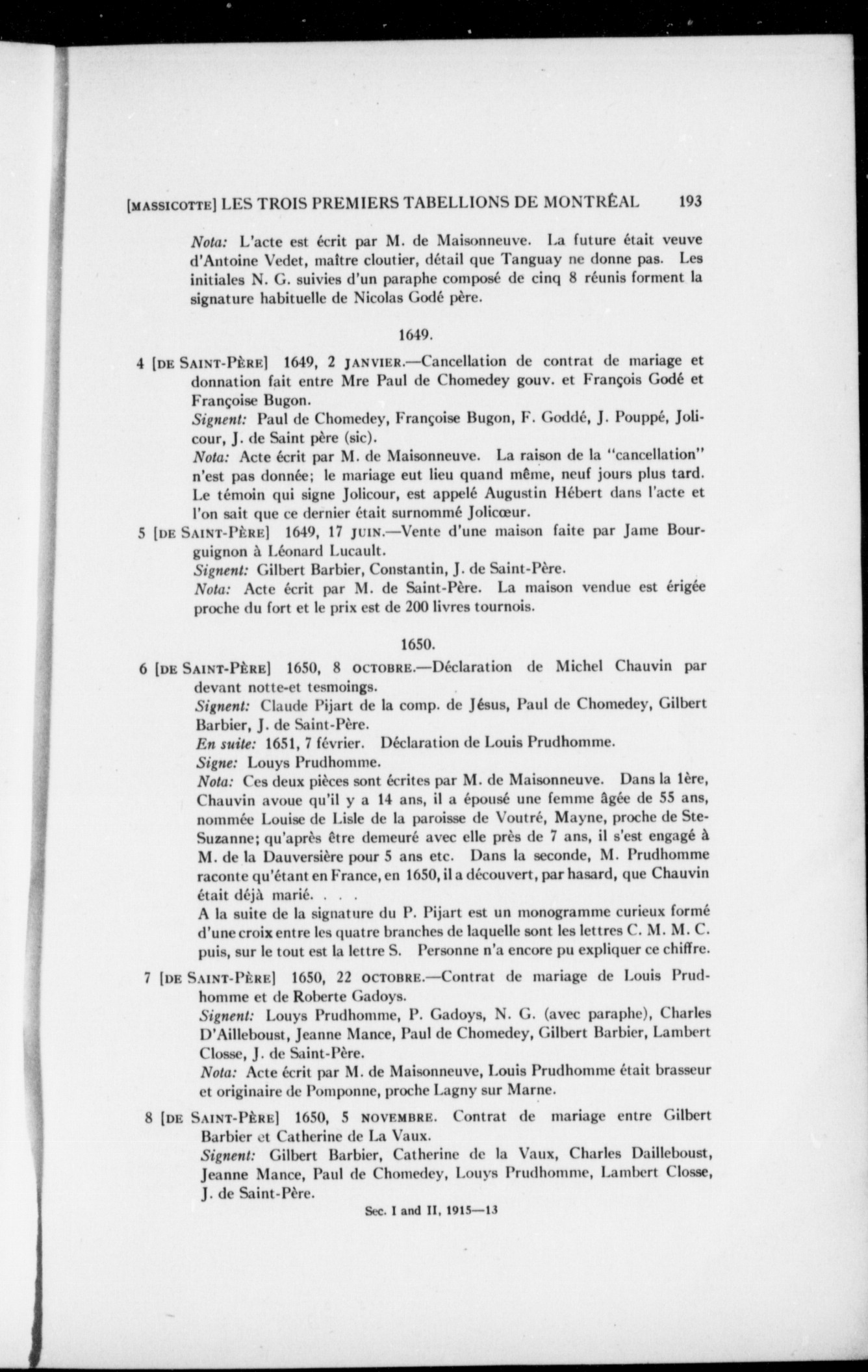 [MASSICOTTE] LES TROIS PREMIERS TABELLIONS DE MONTRÉAL 193

Nota: L'acte est écrit par M. de Maisonneuve. La future était veuve d'Antoine Vedet, maître cloutier, détail que Tanguay ne donne pas. Les initiales N. G. suivies d'un paraphe composé de cinq 8 réunis forment la signature habituelle de Nicolas Godé père.

1649.

4 [DE SAINT-PÈRE] 1649, 2 JANVIER.—Cancellation de contrat de mariage et donnation fait entre Mre Paul de Chomedey gouv. et François Godé et Françoise Bugon.
Signent: Paul de Chomedey, Françoise Bugon, F. Goddé, J. Pouppé, Jolicour, J. de Saint père (sic).
Nota: Acte écrit par M. de Maisonneuve. La raison de la "cancellation" n'est pas donnée; le mariage eut lieu quand même, neuf jours plus tard. Le témoin qui signe Jolicour, est appelé Augustin Hébert dans l'acte et l'on sait que ce dernier était surnommé Jolicœur.

5 [DE SAINT-PÈRE] 1649, 17 JUIN.—Vente d'une maison faite par Jame Bourguignon à Léonard Lucault.
Signent: Gilbert Barbier, Constantin, J. de Saint-Père.
Nota: Acte écrit par M. de Saint-Père. La maison vendue est érigée proche du fort et le prix est de 200 livres tournois.

1650.

6 [DE SAINT-PÈRE] 1650, 8 OCTOBRE.—Déclaration de Michel Chauvin par devant notte-et tesmoings.
Signent: Claude Pijart de la comp. de Jésus, Paul de Chomedey, Gilbert Barbier, J. de Saint-Père.
En suite: 1651, 7 février. Déclaration de Louis Prudhomme.
Signe: Louys Prudhomme.
Nota: Ces deux pièces sont écrites par M. de Maisonneuve. Dans la 1ère, Chauvin avoue qu'il y a 14 ans, il a épousé une femme âgée de 55 ans, nommée Louise de Lisle de la paroisse de Voutré, Mayne, proche de Ste-Suzanne; qu'après être demeuré avec elle près de 7 ans, il s'est engagé à M. de la Dauversière pour 5 ans etc. Dans la seconde, M. Prudhomme raconte qu'étant en France, en 1650, il a découvert, par hasard, que Chauvin était déjà marié. . . .
A la suite de la signature du P. Pijart est un monogramme curieux formé d'une croix entre les quatre branches de laquelle sont les lettres C. M. M. C. puis, sur le tout est la lettre S. Personne n'a encore pu expliquer ce chiffre.

7 [DE SAINT-PÈRE] 1650, 22 OCTOBRE.—Contrat de mariage de Louis Prudhomme et de Roberte Gadoys.
Signent: Louys Prudhomme, P. Gadoys, N. G. (avec paraphe), Charles D'Ailleboust, Jeanne Mance, Paul de Chomedey, Gilbert Barbier, Lambert Closse, J. de Saint-Père.
Nota: Acte écrit par M. de Maisonneuve, Louis Prudhomme était brasseur et originaire de Pomponne, proche Lagny sur Marne.

8 [DE SAINT-PÈRE] 1650, 5 NOVEMBRE. Contrat de mariage entre Gilbert Barbier et Catherine de La Vaux.
Signent: Gilbert Barbier, Catherine de la Vaux, Charles Dailleboust, Jeanne Mance, Paul de Chomedey, Louys Prudhomme, Lambert Closse, J. de Saint-Père.

Sec. I and II, 1915—13